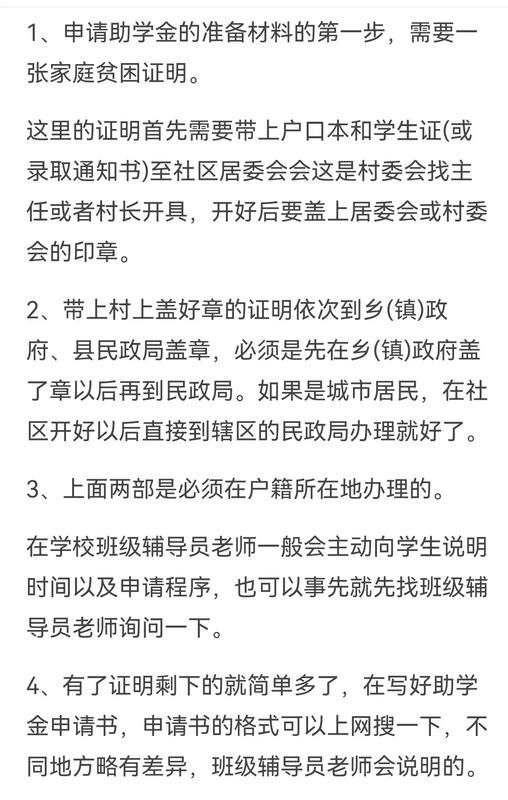 1、申请助学金的准备材料的第一步，需要一张家庭贫困证明。

这里的证明首先需要带上户口本和学生证(或录取通知书)至社区居委会会这是村委会找主任或者村长开具，开好后要盖上居委会或村委会的印章。

2、带上村上盖好章的证明依次到乡(镇)政府、县民政局盖章，必须是先在乡(镇)政府盖了章以后再到民政局。如果是城市居民，在社区开好以后直接到辖区的民政局办理就好了。

3、上面两部是必须在户籍所在地办理的。

在学校班级辅导员老师一般会主动向学生说明时间以及申请程序，也可以事先就先找班级辅导员老师询问一下。

4、有了证明剩下的就简单多了，在写好助学金申请书，申请书的格式可以上网搜一下，不同地方略有差异，班级辅导员老师会说明的。